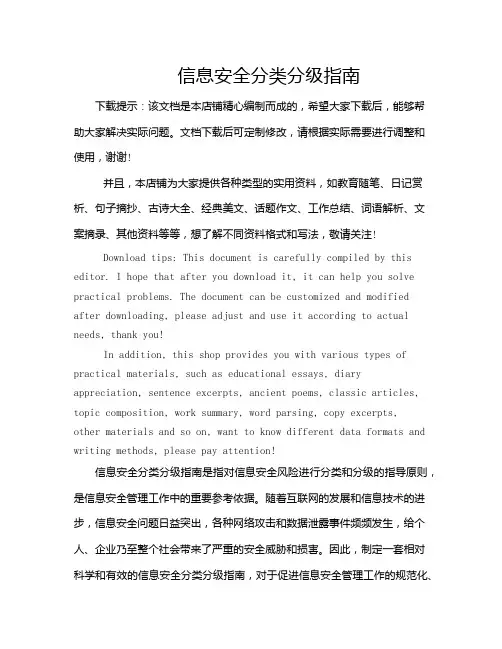 信息安全分类分级指南

下载提示：该文档是本店铺精心编制而成的，希望大家下载后，能够帮助大家解决实际问题。文档下载后可定制修改，请根据实际需要进行调整和使用，谢谢!

并且，本店铺为大家提供各种类型的实用资料，如教育随笔、日记赏析、句子摘抄、古诗大全、经典美文、话题作文、工作总结、词语解析、文案摘录、其他资料等等，想了解不同资料格式和写法，敬请关注!

Download tips: This document is carefully compiled by this editor. I hope that after you download it, it can help you solve practical problems. The document can be customized and modified after downloading, please adjust and use it according to actual needs, thank you!

In addition, this shop provides you with various types of practical materials, such as educational essays, diary appreciation, sentence excerpts, ancient poems, classic articles, topic composition, work summary, word parsing, copy excerpts, other materials and so on, want to know different data formats and writing methods, please pay attention!

信息安全分类分级指南是指对信息安全风险进行分类和分级的指导原则，是信息安全管理工作中的重要参考依据。随着互联网的发展和信息技术的进步，信息安全问题日益突出，各种网络攻击和数据泄露事件频频发生，给个人、企业乃至整个社会带来了严重的安全威胁和损害。因此，制定一套相对科学和有效的信息安全分类分级指南，对于促进信息安全管理工作的规范化、